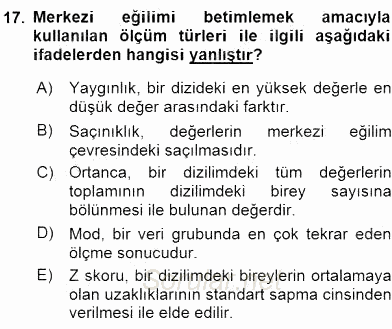 17. Merkezi eğilimi betimlemek amacıyla kullanılan ölçüm türleri ile ilgili aşağıdaki ifadelerden hangisi yanlıştır?

A) Yaygınlık, bir dizideki en yüksek değerle en düşük değer arasındaki farktır.

B) Saçınıklık, değerlerin merkezi eğilim çevresindeki saçılmasıdır.

C) Ortanca, bir dizilimdeki tüm değerlerin toplamının dizilimdeki birey sayısına bölünmesi ile bulunan değerdir.

D) Mod, bir veri grubunda en çok tekrar eden ölçme sonucudur.

E) Z skoru, bir dizilimdeki bireylerin ortalamaya olan uzaklıklarının standart sapma cinsinden verilmesi ile elde edilir.

Sorular.net